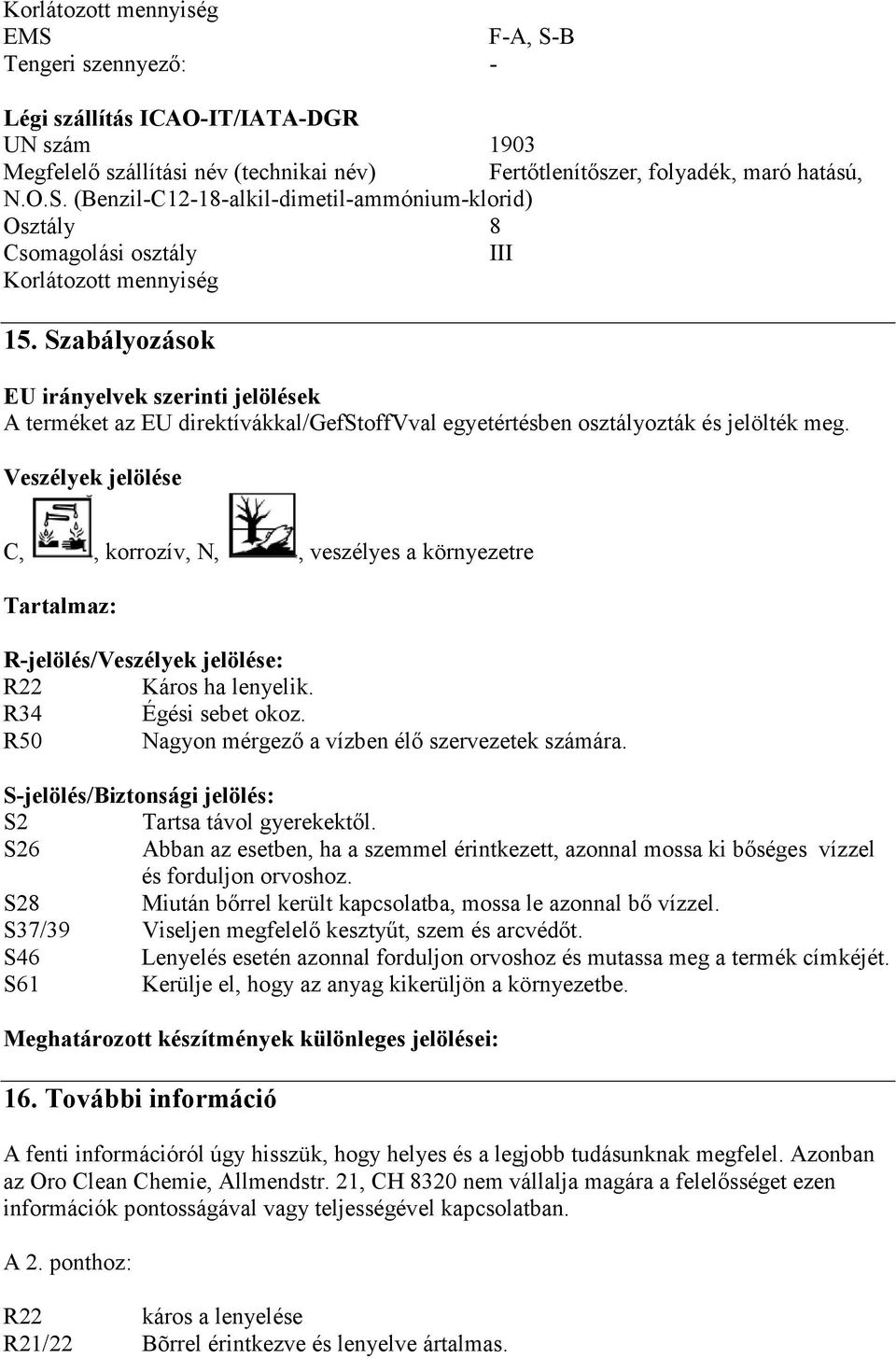 Korlátozott mennyiség
EMS F-A, S-B
Tengeri szennyező: -

Légi szállítás ICAO-IT/IATA-DGR
UN szám 1903
Megfelelő szállítási név (technikai név) Fertőtlenítőszer, folyadék, maró hatású, N.O.S. (Benzil-C12-18-alkil-dimetil-ammónium-klorid)
Osztály 8
Csomagolási osztály III
Korlátozott mennyiség

15. Szabályozások

EU irányelvek szerinti jelölések
A terméket az EU direktívákkal/GefStoffVval egyetértésben osztályozták és jelölték meg.

Veszélyek jelölése

C, , korrozív, N, , veszélyes a környezetre

Tartalmaz:

R-jelölés/Veszélyek jelölése:
R22 Káros ha lenyelik.
R34 Égési sebet okoz.
R50 Nagyon mérgező a vízben élő szervezetek számára.

S-jelölés/Biztonsági jelölés:
S2 Tartsa távol gyerekektől.
S26 Abban az esetben, ha a szemmel érintkezett, azonnal mossa ki bőséges vízzel és forduljon orvoshoz.
S28 Miután bőrrel került kapcsolatba, mossa le azonnal bő vízzel.
S37/39 Viseljen megfelelő kesztyűt, szem és arcvédőt.
S46 Lenyelés esetén azonnal forduljon orvoshoz és mutassa meg a termék címkéjét.
S61 Kerülje el, hogy az anyag kikerüljön a környezetbe.

Meghatározott készítmények különleges jelölései:

16. További információ

A fenti információról úgy hisszük, hogy helyes és a legjobb tudásunknak megfelel. Azonban az Oro Clean Chemie, Allmendstr. 21, CH 8320 nem vállalja magára a felelősséget ezen információk pontosságával vagy teljességével kapcsolatban.

A 2. ponthoz:

R22 káros a lenyelése
R21/22 Bõrrel érintkezve és lenyelve ártalmas.